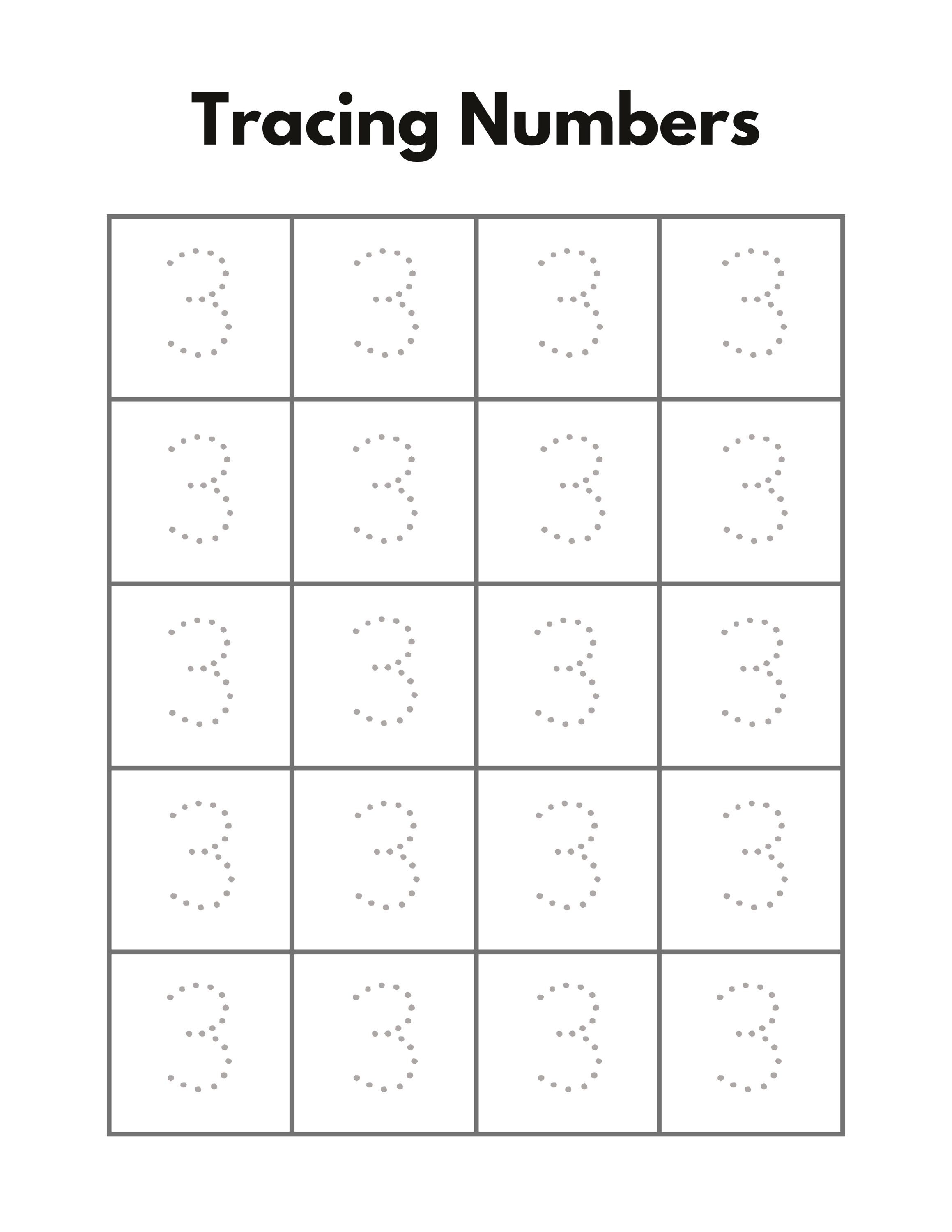 Tracing Numbers

| 3 | 3 | 3 | 3 |
|---|---|---|---|
| 3 | 3 | 3 | 3 |
| 3 | 3 | 3 | 3 |
| 3 | 3 | 3 | 3 |
| 3 | 3 | 3 | 3 |